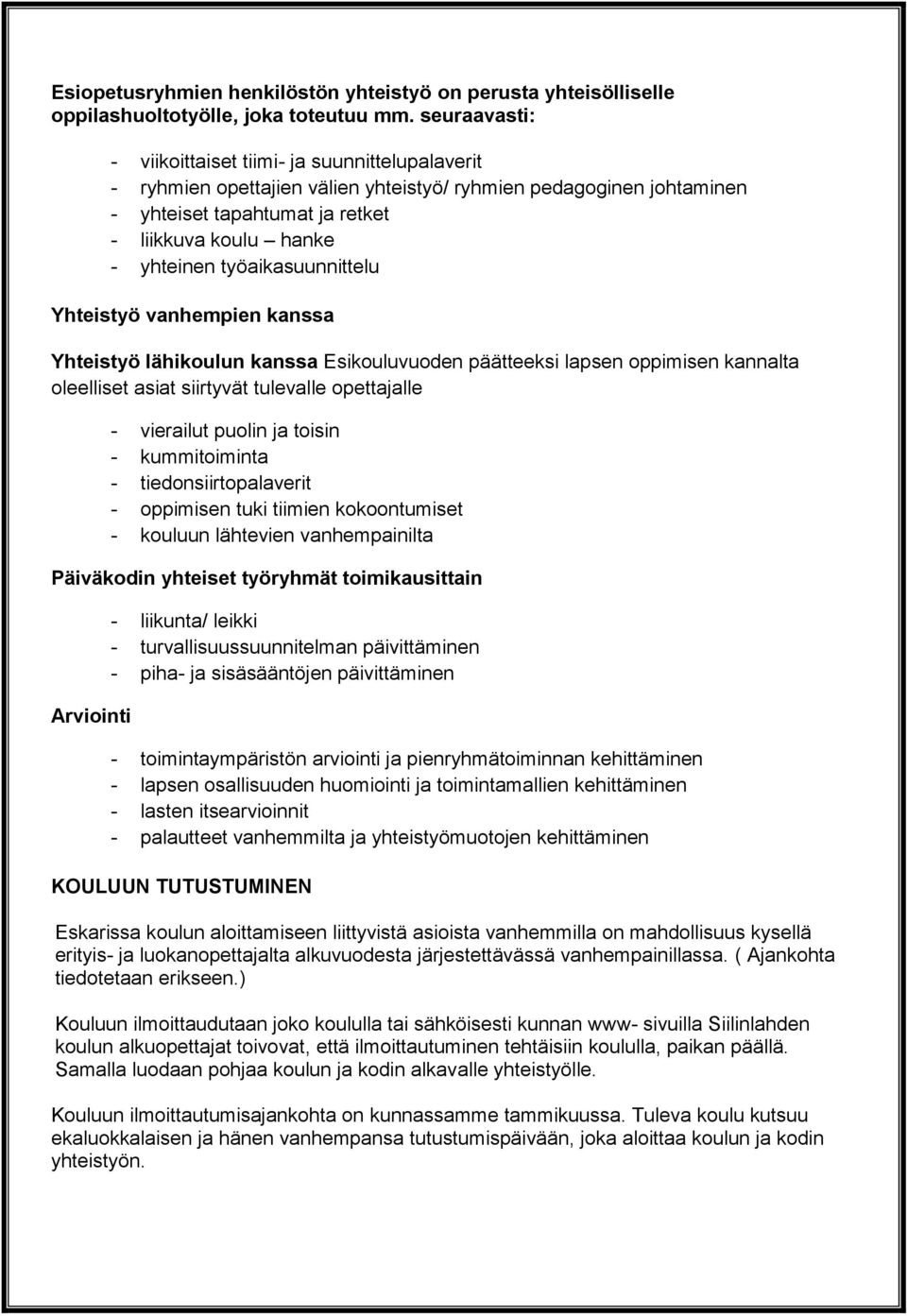 Esiopetusryhmien henkilöstön yhteistyö on perusta yhteisölliselle oppilashuoltotyölle, joka toteutuu mm. seuraavasti:

- viikoittaiset tiimi- ja suunnittelupalaverit
- ryhmien opettajien välien yhteistyö/ ryhmien pedagoginen johtaminen
- yhteiset tapahtumat ja retket
- liikkuva koulu – hanke
- yhteinen työaikasuunnittelu

Yhteistyö vanhempien kanssa

Yhteistyö lähikoulun kanssa Esikouluvuoden päätteeksi lapsen oppimisen kannalta oleelliset asiat siirtyvät tulevalle opettajalle

- vierailut puolin ja toisin
- kummitoiminta
- tiedonsiirtopalaverit
- oppimisen tuki tiimien kokoontumiset
- kouluun lähtevien vanhempainilta

Päiväkodin yhteiset työryhmät toimikausittain

- liikunta/ leikki
- turvallisuussuunnitelman päivittäminen
- piha- ja sisäsääntöjen päivittäminen

Arviointi

- toimintaympäristön arviointi ja pienryhmätoiminnan kehittäminen
- lapsen osallisuuden huomiointi ja toimintamallien kehittäminen
- lasten itsearvioinnit
- palautteet vanhemmilta ja yhteistyömuotojen kehittäminen

KOULUUN TUTUSTUMINEN

Eskarissa koulun aloittamiseen liittyvistä asioista vanhemmilla on mahdollisuus kysellä erityis- ja luokanopettajalta alkuvuodesta järjestettävässä vanhempainillassa. ( Ajankohta tiedotetaan erikseen.)

Kouluun ilmoittaudutaan joko koululla tai sähköisesti kunnan www- sivuilla Siilinlahden koulun alkuopettajat toivovat, että ilmoittautuminen tehtäisiin koululla, paikan päällä. Samalla luodaan pohjaa koulun ja kodin alkavalle yhteistyölle.

Kouluun ilmoittautumisajankohta on kunnassamme tammikuussa. Tuleva koulu kutsuu ekaluokkalaisen ja hänen vanhempansa tutustumispäivään, joka aloittaa koulun ja kodin yhteistyön.